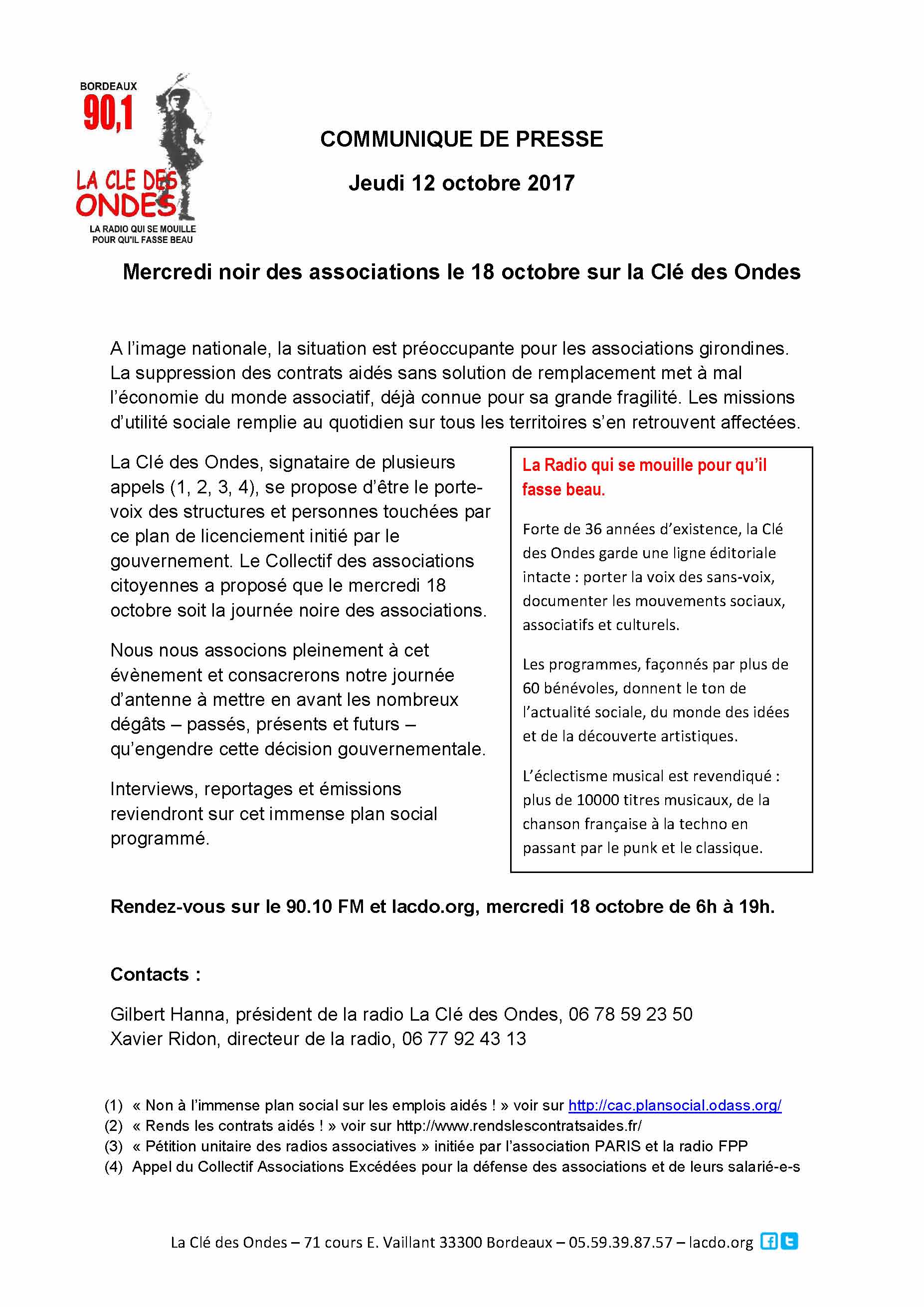 BORDEAUX
90,1
LA CLE DES ONDES
LA RADIO QUI SE MOUILLE POUR QU'IL FASSE BEAU

COMMUNIQUE DE PRESSE

Jeudi 12 octobre 2017

Mercredi noir des associations le 18 octobre sur la Clé des Ondes

A l'image nationale, la situation est préoccupante pour les associations girondines. La suppression des contrats aidés sans solution de remplacement met à mal l'économie du monde associatif, déjà connue pour sa grande fragilité. Les missions d'utilité sociale remplie au quotidien sur tous les territoires s'en retrouvent affectées.

La Clé des Ondes, signataire de plusieurs appels (1, 2, 3, 4), se propose d'être le porte-voix des structures et personnes touchées par ce plan de licenciement initié par le gouvernement. Le Collectif des associations citoyennes a proposé que le mercredi 18 octobre soit la journée noire des associations.

Nous nous associons pleinement à cet évènement et consacrerons notre journée d'antenne à mettre en avant les nombreux dégâts – passés, présents et futurs – qu'engendre cette décision gouvernementale.

Interviews, reportages et émissions reviendront sur cet immense plan social programmé.

La Radio qui se mouille pour qu'il fasse beau.

Forte de 36 années d'existence, la Clé des Ondes garde une ligne éditoriale intacte : porter la voix des sans-voix, documenter les mouvements sociaux, associatifs et culturels.

Les programmes, façonnés par plus de 60 bénévoles, donnent le ton de l'actualité sociale, du monde des idées et de la découverte artistiques.

L'éclectisme musical est revendiqué : plus de 10000 titres musicaux, de la chanson française à la techno en passant par le punk et le classique.

Rendez-vous sur le 90.10 FM et lacdo.org, mercredi 18 octobre de 6h à 19h.

Contacts :

Gilbert Hanna, président de la radio La Clé des Ondes, 06 78 59 23 50
Xavier Ridon, directeur de la radio, 06 77 92 43 13

(1) « Non à l'immense plan social sur les emplois aidés ! » voir sur http://cac.plansocial.odass.org/
(2) « Rends les contrats aidés ! » voir sur http://www.rendslescontratsaides.fr/
(3) « Pétition unitaire des radios associatives » initiée par l'association PARIS et la radio FPP
(4) Appel du Collectif Associations Excédées pour la défense des associations et de leurs salarié-e-s

La Clé des Ondes – 71 cours E. Vaillant 33300 Bordeaux – 05.59.39.87.57 – lacdo.org